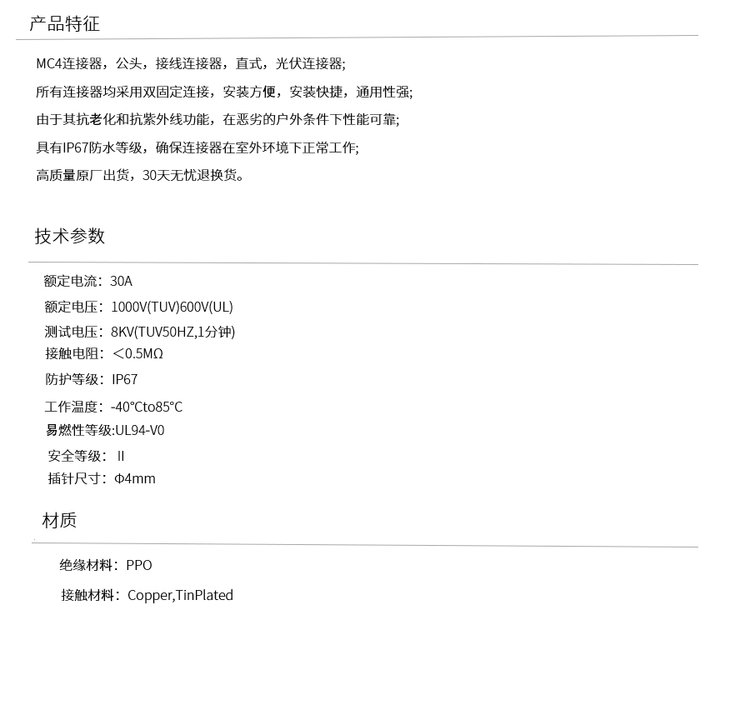 产品特征

MC4连接器，公头，接线连接器，直式，光伏连接器;

所有连接器均采用双固定连接，安装方便，安装快捷，通用性强;

由于其抗老化和抗紫外线功能，在恶劣的户外条件下性能可靠;

具有IP67防水等级，确保连接器在室外环境下正常工作;

高质量原厂出货，30天无忧退换货。

技术参数

额定电流：30A

额定电压：1000V(TUV)600V(UL)

测试电压：8KV(TUV50HZ,1分钟)

接触电阻：<0.5MΩ

防护等级：IP67

工作温度：-40°Cto85°C

易燃性等级:UL94-V0

安全等级：II

插针尺寸：Φ4mm

材质

绝缘材料：PPO

接触材料：Copper,TinPlated